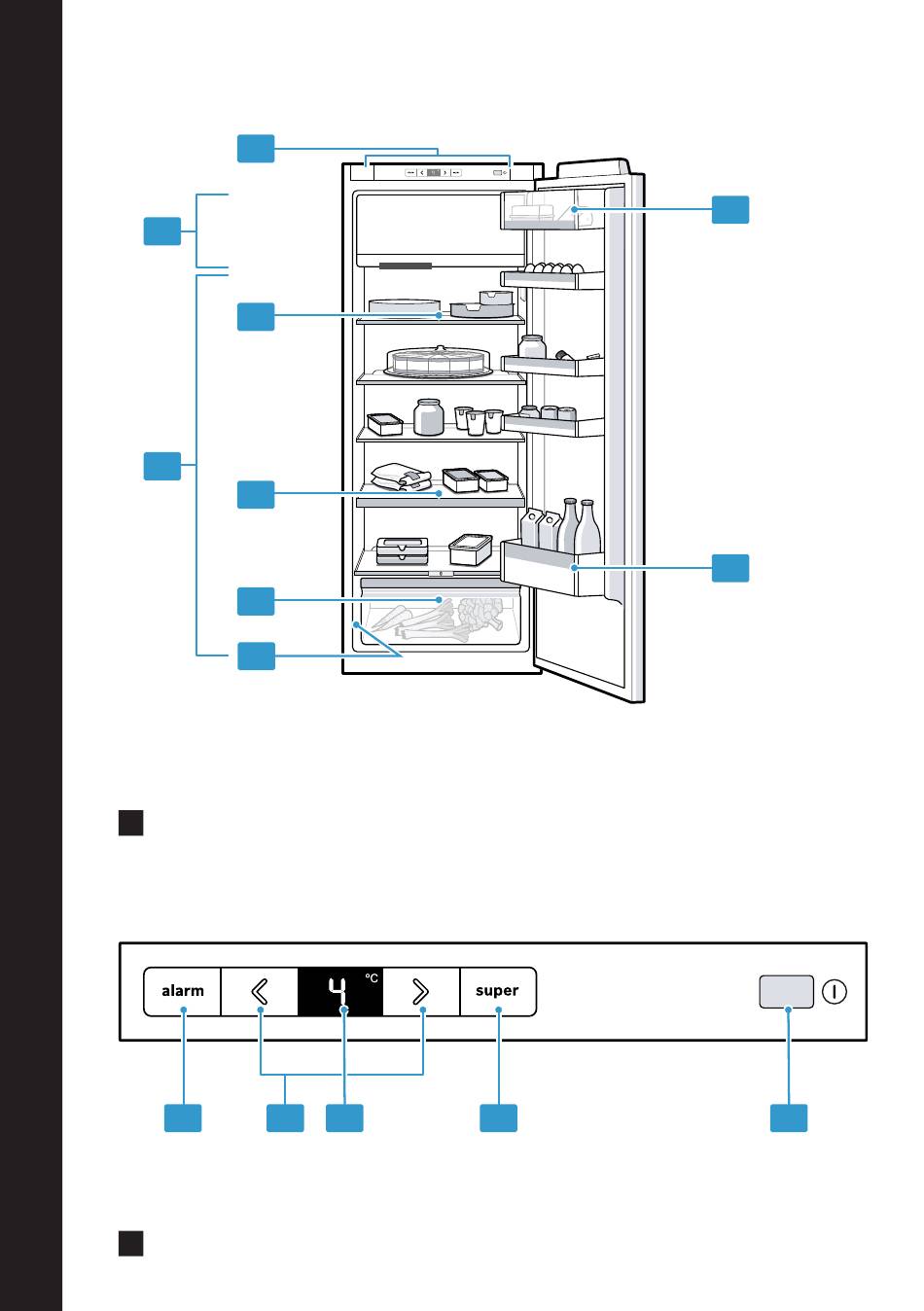 alarm

4 °C

super